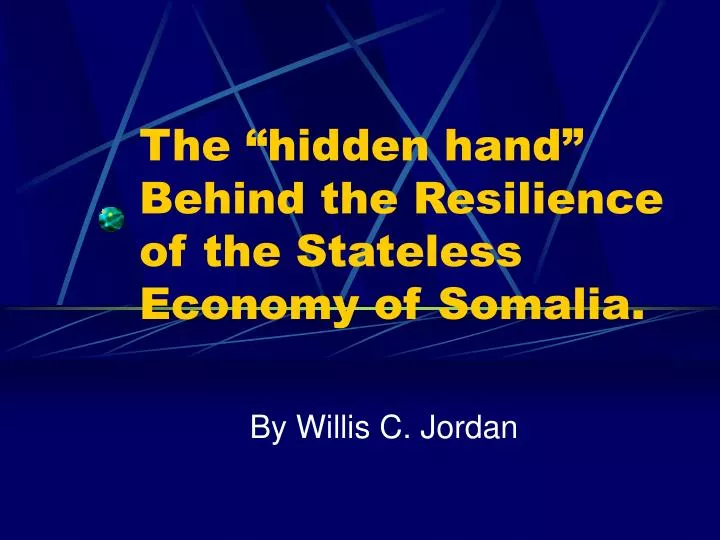 The “hidden hand” Behind the Resilience of the Stateless Economy of Somalia.

By Willis C. Jordan